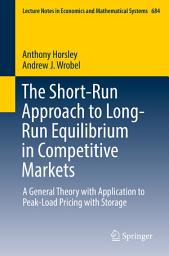 Lecture Notes in Economics and Mathematical Systems 684

Anthony Horsley
Andrew J. Wrobel

The Short-Run Approach to Long-Run Equilibrium in Competitive Markets

A General Theory with Application to Peak-Load Pricing with Storage

Springer